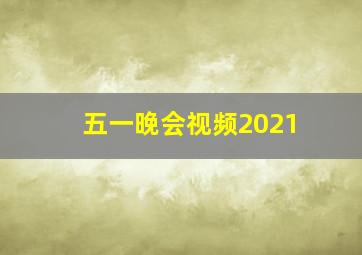 五一晚会视频2021